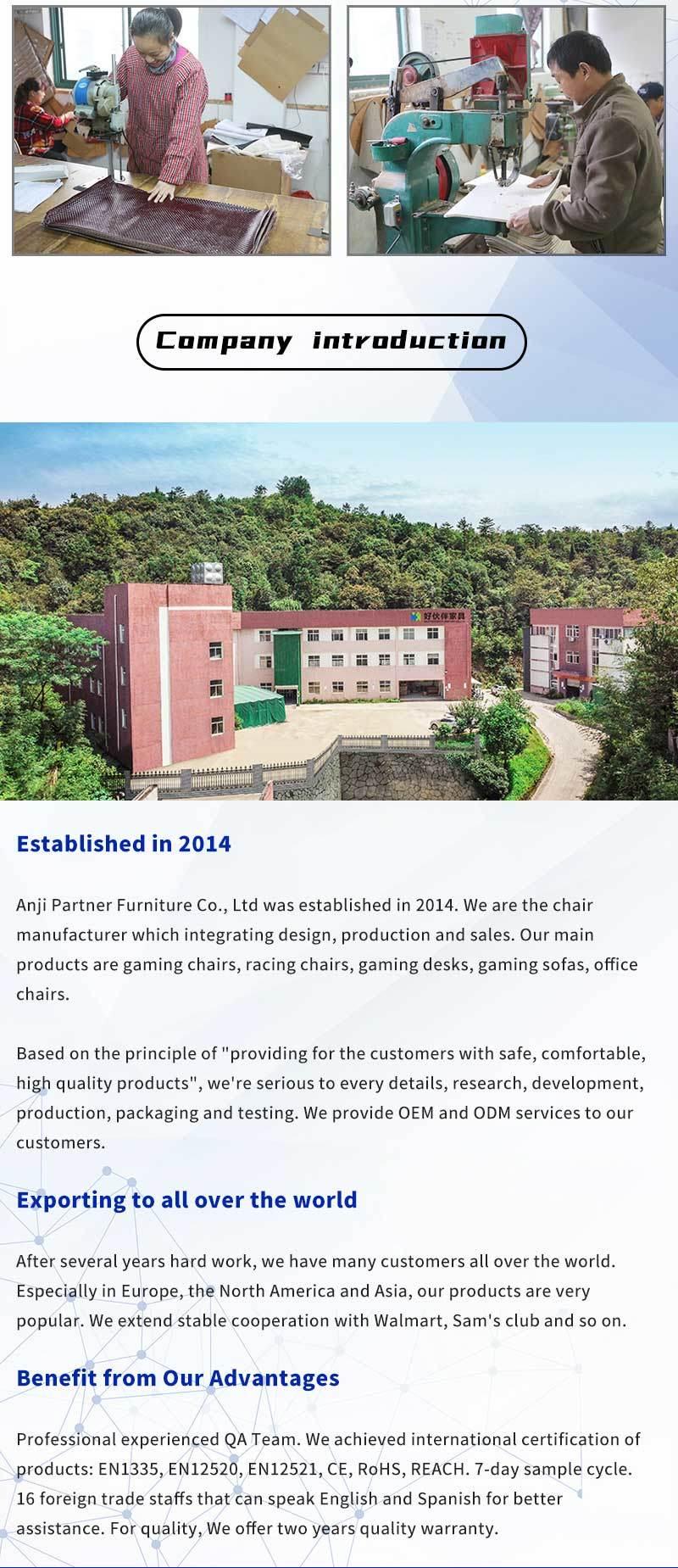 Company introduction

好伙伴家具

Established in 2014

Anji Partner Furniture Co., Ltd was established in 2014. We are the chair manufacturer which integrating design, production and sales. Our main products are gaming chairs, racing chairs, gaming desks, gaming sofas, office chairs.

Based on the principle of "providing for the customers with safe, comfortable, high quality products", we're serious to every details, research, development, production, packaging and testing. We provide OEM and ODM services to our customers.

Exporting to all over the world

After several years hard work, we have many customers all over the world. Especially in Europe, the North America and Asia, our products are very popular. We extend stable cooperation with Walmart, Sam's club and so on.

Benefit from Our Advantages

Professional experienced QA Team. We achieved international certification of products: EN1335, EN12520, EN12521, CE, RoHS, REACH. 7-day sample cycle. 16 foreign trade staffs that can speak English and Spanish for better assistance. For quality, We offer two years quality warranty.